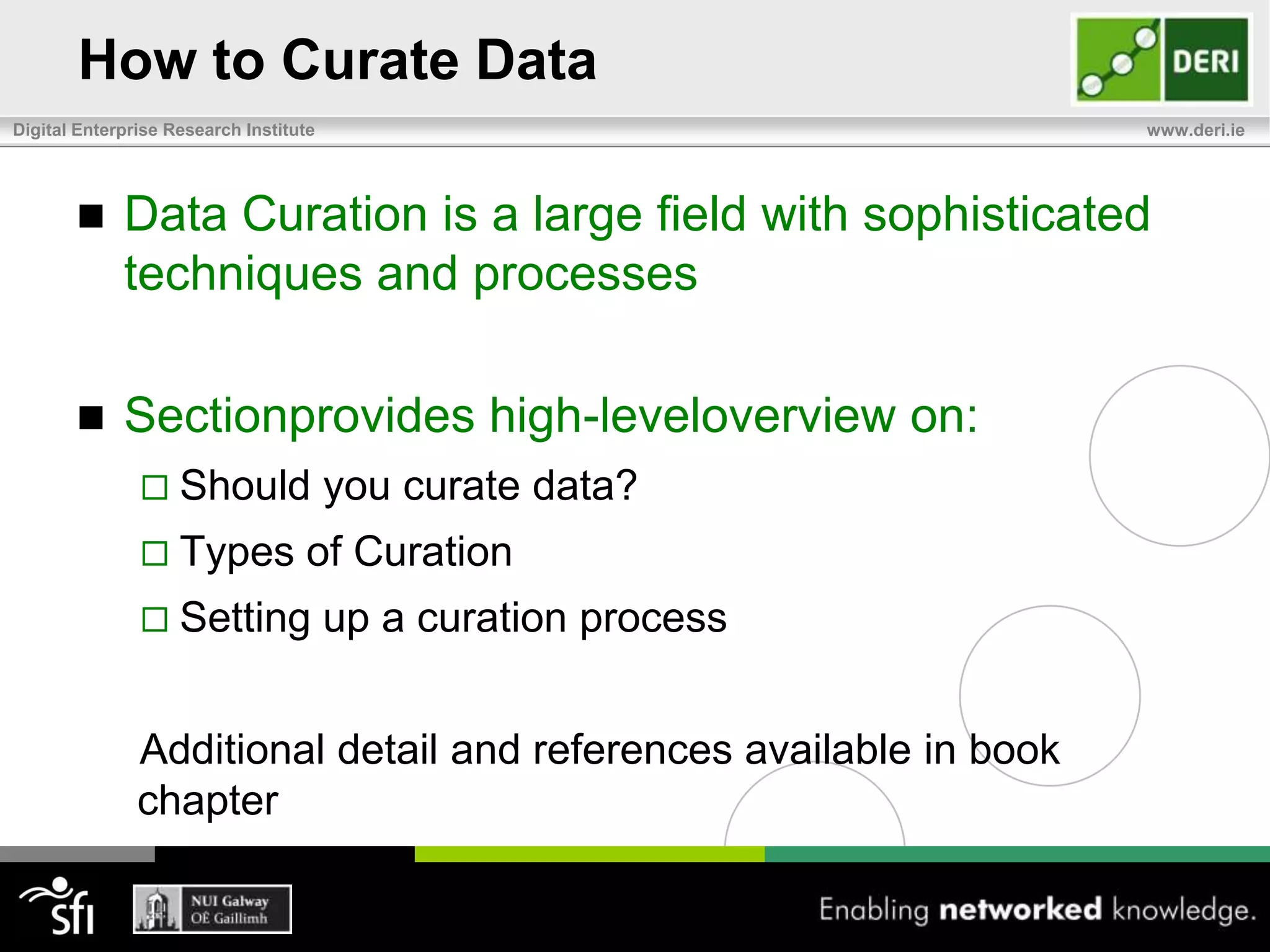 How to Curate Data

DERI

Digital Enterprise Research Institute

www.deri.ie

■ Data Curation is a large field with sophisticated techniques and processes

■ Sectionprovides high-leveloverview on:

□ Should you curate data?

□ Types of Curation

□ Setting up a curation process

Additional detail and references available in book chapter

sfi

NUI Galway
OÉ Gaillimh

Enabling networked knowledge.